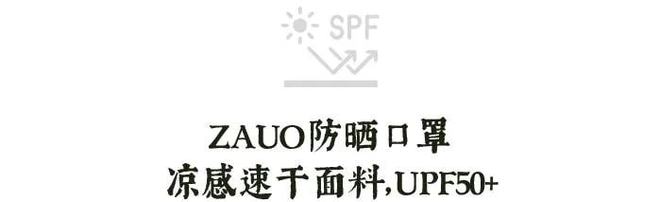 SPF

ZAUO防晒口罩
凉感速干面料,UPF50+